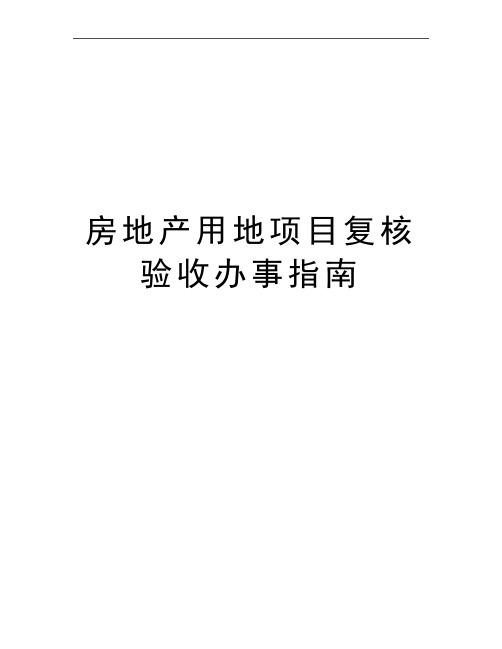 房地产用地项目复核验收办事指南